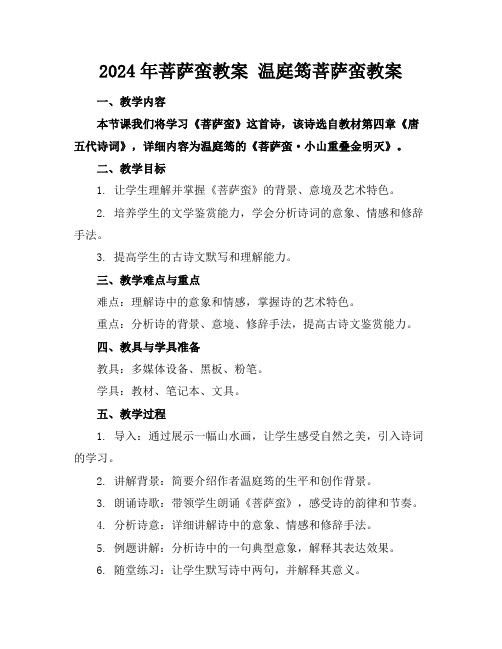 2024年菩萨蛮教案 温庭筠菩萨蛮教案

一、教学内容

本节课我们将学习《菩萨蛮》这首诗，该诗选自教材第四章《唐五代诗词》，详细内容为温庭筠的《菩萨蛮·小山重叠金明灭》。

二、教学目标

1. 让学生理解并掌握《菩萨蛮》的背景、意境及艺术特色。

2. 培养学生的文学鉴赏能力，学会分析诗词的意象、情感和修辞手法。

3. 提高学生的古诗文默写和理解能力。

三、教学难点与重点

难点：理解诗中的意象和情感，掌握诗的艺术特色。

重点：分析诗的背景、意境、修辞手法，提高古诗文鉴赏能力。

四、教具与学具准备

教具：多媒体设备、黑板、粉笔。

学具：教材、笔记本、文具。

五、教学过程

1. 导入：通过展示一幅山水画，让学生感受自然之美，引入诗词的学习。

2. 讲解背景：简要介绍作者温庭筠的生平和创作背景。

3. 朗诵诗歌：带领学生朗诵《菩萨蛮》，感受诗的韵律和节奏。

4. 分析诗意：详细讲解诗中的意象、情感和修辞手法。

5. 例题讲解：分析诗中的一句典型意象，解释其表达效果。

6. 随堂练习：让学生默写诗中两句，并解释其意义。